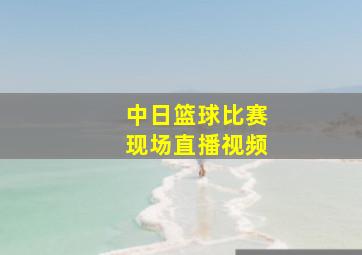 中日篮球比赛
现场直播视频